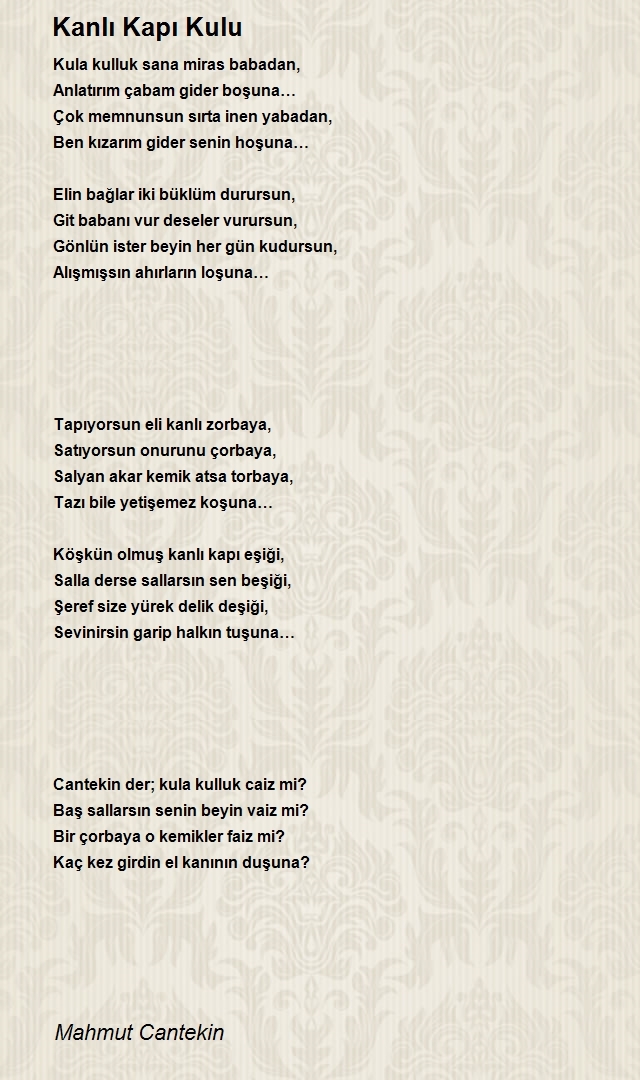 Kanlı Kapı Kulu

Kula kulluk sana miras babadan,
Anlatırım çabam gider boşuna…
Çok memnunsun sırta inen yabadan,
Ben kızarım gider senin hoşuna…

Elin bağlar iki büklüm durursun,
Git babanı vur deseler vurursun,
Gönlün ister beyin her gün kudursun,
Alışmışsın ahırların loşuna…

Tapıyorsun eli kanlı zorbaya,
Satıyorsun onurunu çorbaya,
Salyan akar kemik atsa torbaya,
Tazı bile yetişemez koşuna…

Köşkün olmuş kanlı kapı eşiği,
Salla derse sallarsın sen beşiği,
Şeref size yürek delik deşiği,
Sevinirsin garip halkın tuşuna…

Cantekin der; kula kulluk caiz mi?
Baş sallarsın senin beyin vaiz mi?
Bir çorbaya o kemikler faiz mi?
Kaç kez girdin el kanının duşuna?

Mahmut Cantekin